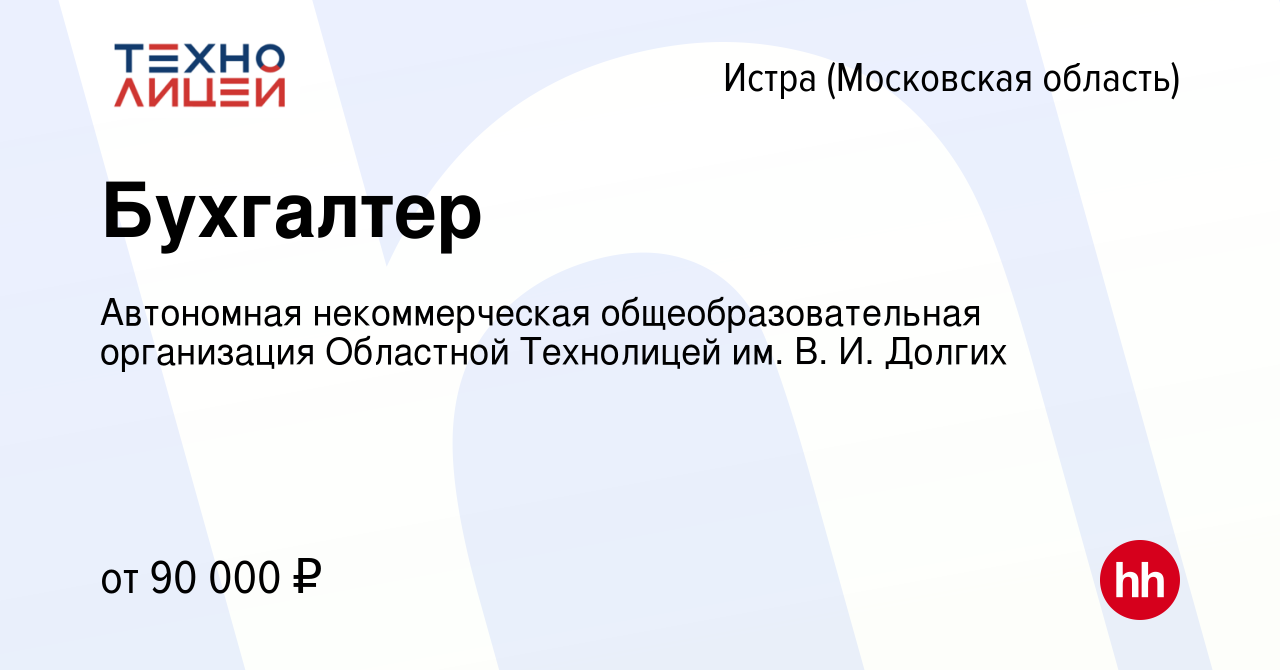 ТЕХНО ЛИЦЕЙ

Истра (Московская область)

Бухгалтер

Автономная некоммерческая общеобразовательная организация Областной Технолицей им. В. И. Долгих

от 90 000 ₽

hh